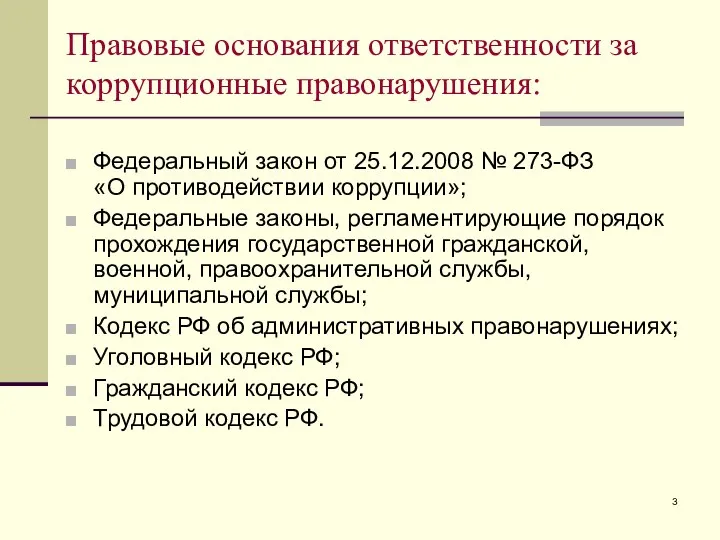 Правовые основания ответственности за коррупционные правонарушения:

Федеральный закон от 25.12.2008 № 273-ФЗ «О противодействии коррупции»;

Федеральные законы, регламентирующие порядок прохождения государственной гражданской, военной, правоохранительной службы, муниципальной службы;

Кодекс РФ об административных правонарушениях;

Уголовный кодекс РФ;

Гражданский кодекс РФ;

Трудовой кодекс РФ.

3